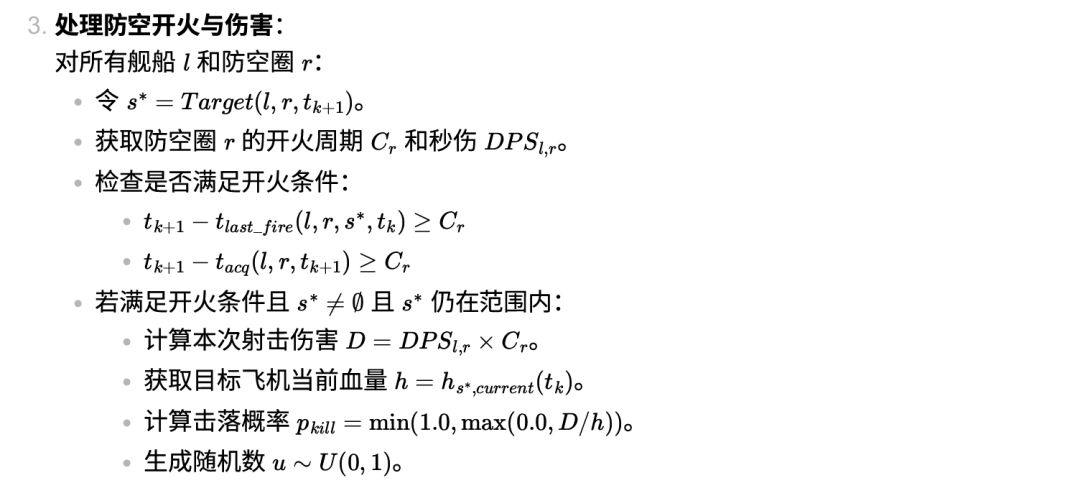 3. 处理防空开火与伤害:

对所有舰船$l$和防空圈$r$:

• 令$s^* = Target(l, r, t_{k+1})$。
• 获取防空圈$r$的开火周期$C_r$和秒伤$DPS_{l,r}$。
• 检查是否满足开火条件:
• $t_{k+1} - t_{last\_fire}(l, r, s^*, t_k) \geq C_r$
• $t_{k+1} - t_{acq}(l, r, t_{k+1}) \geq C_r$
• 若满足开火条件且$s^* \neq \emptyset$且$s^*$仍在范围内:
• 计算本次射击伤害$D = DPS_{l,r} \times C_r$。
• 获取目标飞机当前血量$h = h_{s^*,current}(t_k)$。
• 计算击落概率$p_{kill} = \min(1.0, \max(0.0, D/h))$。
• 生成随机数$u \sim U(0, 1)$。